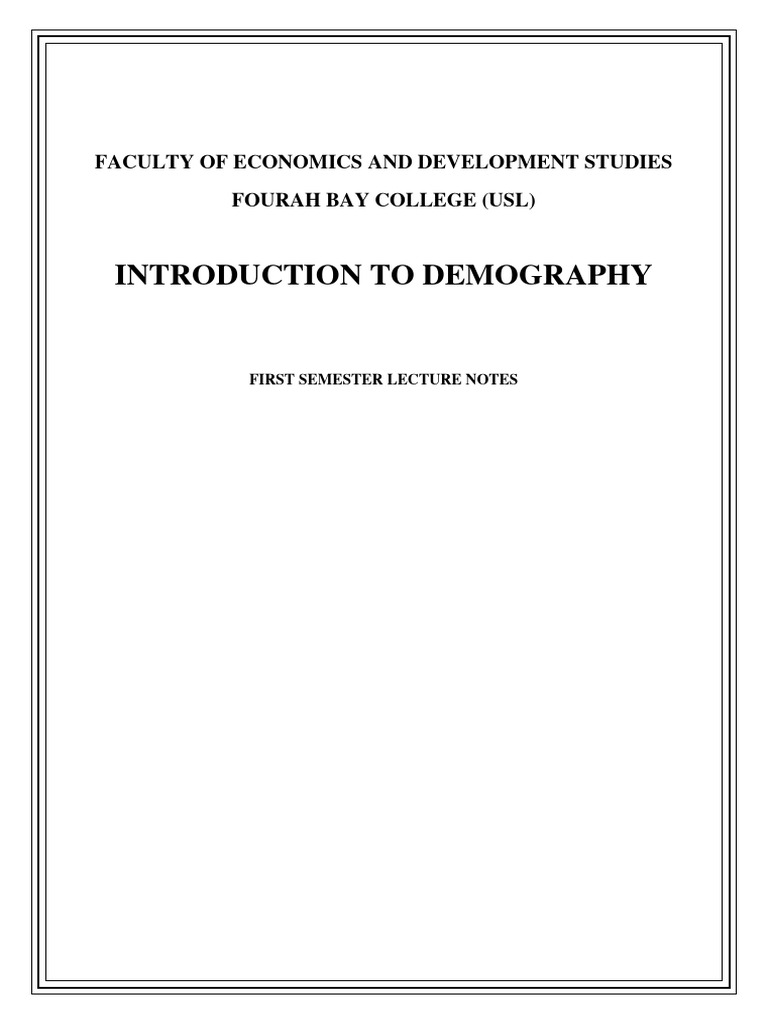 FACULTY OF ECONOMICS AND DEVELOPMENT STUDIES
FOURAH BAY COLLEGE (USL)

INTRODUCTION TO DEMOGRAPHY

FIRST SEMESTER LECTURE NOTES